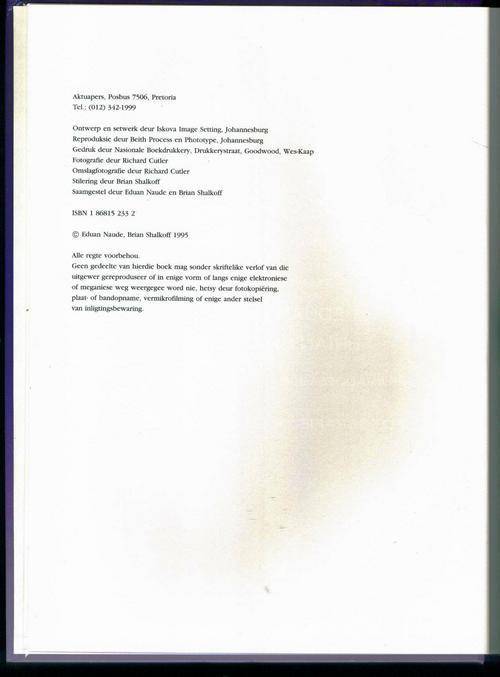 Aktuapers, Posbus 7506, Pretoria
Tel.: (012) 342-1999

Ontwerp en setwerk deur Iskova Image Setting, Johannesburg
Reproduksie deur Beith Process en Phototype, Johannesburg
Gedruk deur Nasionale Boekdrukkery, Drukkerystraat, Goodwood, Wes-Kaap
Fotografie deur Richard Cutler
Omslagfotografie deur Richard Cutler
Stilering deur Brian Shalkoff
Saamgestel deur Eduan Naude en Brian Shalkoff

ISBN 1 86815 233 2

© Eduan Naude, Brian Shalkoff 1995

Alle regte voorbehou.
Geen gedeelte van hierdie boek mag sonder skriftelike verlof van die uitgewer gereproduseer of in enige vorm of langs enige elektroniese of meganiese weg weergegee word nie, hetsy deur fotokopiëring, plaat- of bandopname, vermikrofilming of enige ander stelsel van inligtingsbewaring.